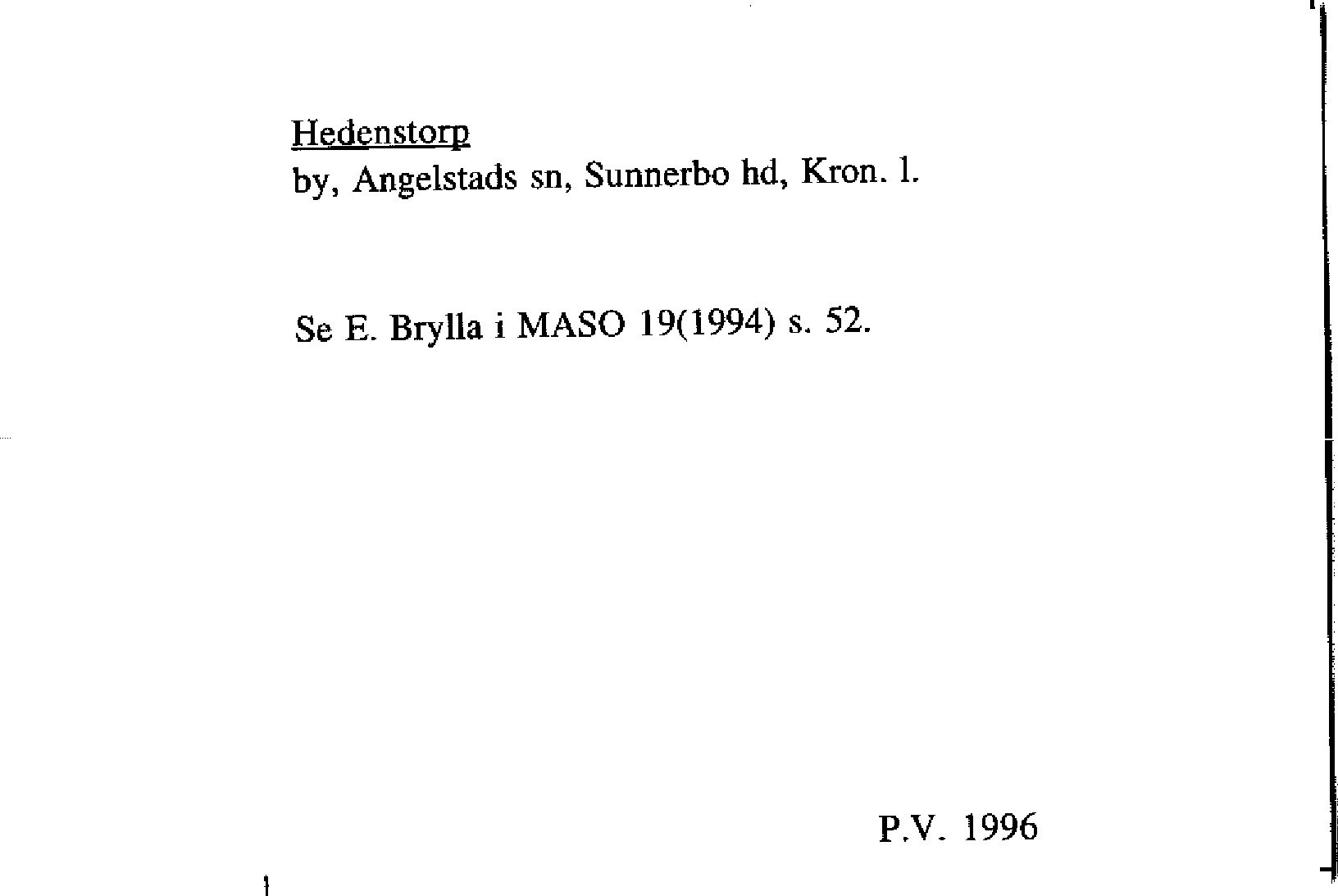 Hedenstorp
by, Angelstads sn, Sunnerbo hd, Kron. l.

Se E. Brylla i MASO 19(1994) s. 52.

P.V. 1996